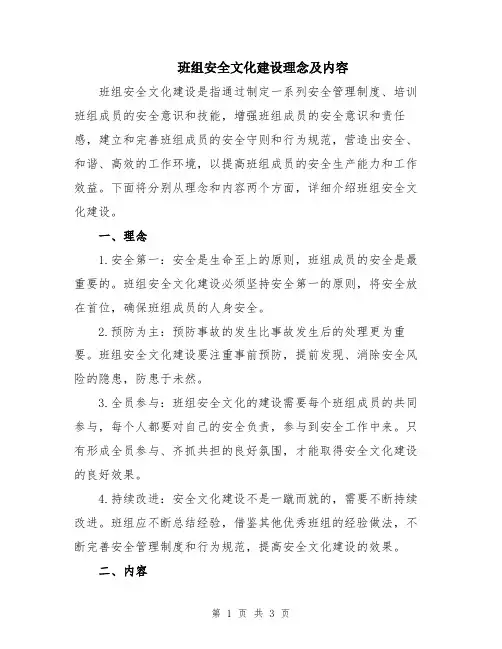 班组安全文化建设理念及内容

班组安全文化建设是指通过制定一系列安全管理制度、培训班组成员的安全意识和技能，增强班组成员的安全意识和责任感，建立和完善班组成员的安全守则和行为规范，营造出安全、和谐、高效的工作环境，以提高班组成员的安全生产能力和工作效益。下面将分别从理念和内容两个方面，详细介绍班组安全文化建设。

一、理念

1.安全第一：安全是生命至上的原则，班组成员的安全是最重要的。班组安全文化建设必须坚持安全第一的原则，将安全放在首位，确保班组成员的人身安全。

2.预防为主：预防事故的发生比事故发生后的处理更为重要。班组安全文化建设要注重事前预防，提前发现、消除安全风险的隐患，防患于未然。

3.全员参与：班组安全文化的建设需要每个班组成员的共同参与，每个人都要对自己的安全负责，参与到安全工作中来。只有形成全员参与、齐抓共担的良好氛围，才能取得安全文化建设的良好效果。

4.持续改进：安全文化建设不是一蹴而就的，需要不断持续改进。班组应不断总结经验，借鉴其他优秀班组的经验做法，不断完善安全管理制度和行为规范，提高安全文化建设的效果。

二、内容

第 1 页 共 3 页